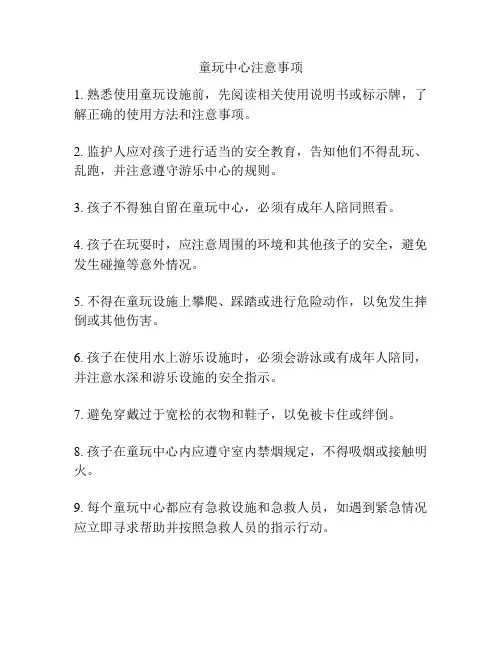 童玩中心注意事项

1. 熟悉使用童玩设施前，先阅读相关使用说明书或标示牌，了解正确的使用方法和注意事项。

2. 监护人应对孩子进行适当的安全教育，告知他们不得乱玩、乱跑，并注意遵守游乐中心的规则。

3. 孩子不得独自留在童玩中心，必须有成年人陪同照看。

4. 孩子在玩耍时，应注意周围的环境和其他孩子的安全，避免发生碰撞等意外情况。

5. 不得在童玩设施上攀爬、踩踏或进行危险动作，以免发生摔倒或其他伤害。

6. 孩子在使用水上游乐设施时，必须会游泳或有成年人陪同，并注意水深和游乐设施的安全指示。

7. 避免穿戴过于宽松的衣物和鞋子，以免被卡住或绊倒。

8. 孩子在童玩中心内应遵守室内禁烟规定，不得吸烟或接触明火。

9. 每个童玩中心都应有急救设施和急救人员，如遇到紧急情况应立即寻求帮助并按照急救人员的指示行动。